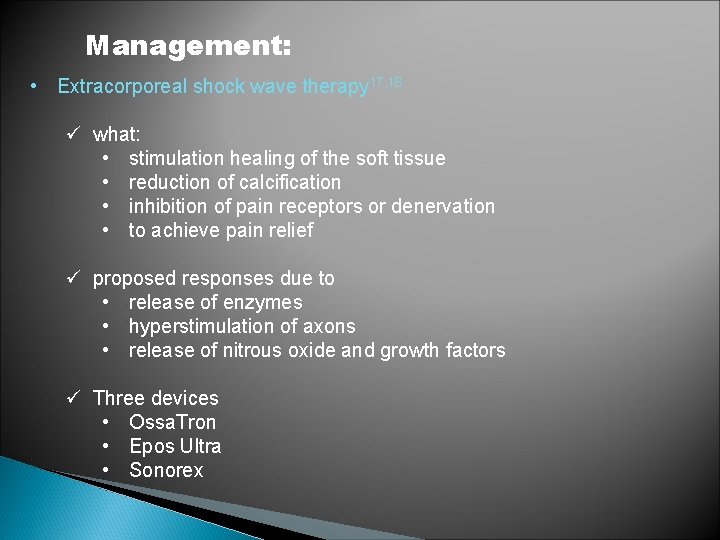 Management:

• Extracorporeal shock wave therapy$^{17,18}$

✓ what:
• stimulation healing of the soft tissue
• reduction of calcification
• inhibition of pain receptors or denervation
• to achieve pain relief

✓ proposed responses due to
• release of enzymes
• hyperstimulation of axons
• release of nitrous oxide and growth factors

✓ Three devices
• OssaTron
• Epos Ultra
• Sonorex